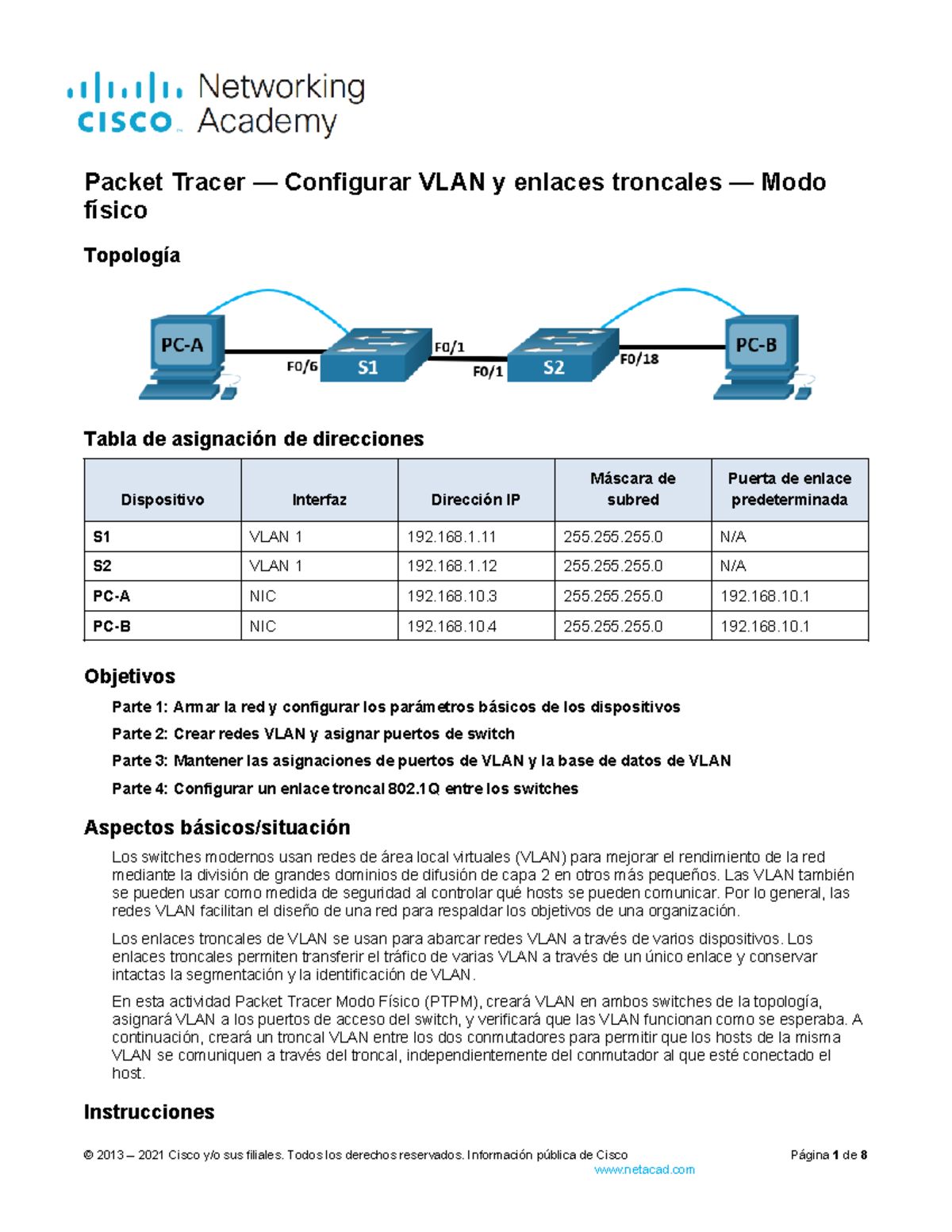 cisco Networking Academy

Packet Tracer — Configurar VLAN y enlaces troncales — Modo físico

Topología

PC-A
F0/6
S1
F0/1
F0/1
S2
F0/18
PC-B

Tabla de asignación de direcciones

| Dispositivo | Interfaz | Dirección IP | Máscara de subred | Puerta de enlace predeterminada |
|---|---|---|---|---|
| S1 | VLAN 1 | 192.168.1.11 | 255.255.255.0 | N/A |
| S2 | VLAN 1 | 192.168.1.12 | 255.255.255.0 | N/A |
| PC-A | NIC | 192.168.10.3 | 255.255.255.0 | 192.168.10.1 |
| PC-B | NIC | 192.168.10.4 | 255.255.255.0 | 192.168.10.1 |

Objetivos

Parte 1: Armar la red y configurar los parámetros básicos de los dispositivos

Parte 2: Crear redes VLAN y asignar puertos de switch

Parte 3: Mantener las asignaciones de puertos de VLAN y la base de datos de VLAN

Parte 4: Configurar un enlace troncal 802.1Q entre los switches

Aspectos básicos/situación

Los switches modernos usan redes de área local virtuales (VLAN) para mejorar el rendimiento de la red mediante la división de grandes dominios de difusión de capa 2 en otros más pequeños. Las VLAN también se pueden usar como medida de seguridad al controlar qué hosts se pueden comunicar. Por lo general, las redes VLAN facilitan el diseño de una red para respaldar los objetivos de una organización.

Los enlaces troncales de VLAN se usan para abarcar redes VLAN a través de varios dispositivos. Los enlaces troncales permiten transferir el tráfico de varias VLAN a través de un único enlace y conservar intactas la segmentación y la identificación de VLAN.

En esta actividad Packet Tracer Modo Físico (PTPM), creará VLAN en ambos switches de la topología, asignará VLAN a los puertos de acceso del switch, y verificará que las VLAN funcionan como se esperaba. A continuación, creará un troncal VLAN entre los dos conmutadores para permitir que los hosts de la misma VLAN se comuniquen a través del troncal, independientemente del conmutador al que esté conectado el host.

Instrucciones

© 2013 – 2021 Cisco y/o sus filiales. Todos los derechos reservados. Información pública de Cisco Página 1 de 8
www.netacad.com